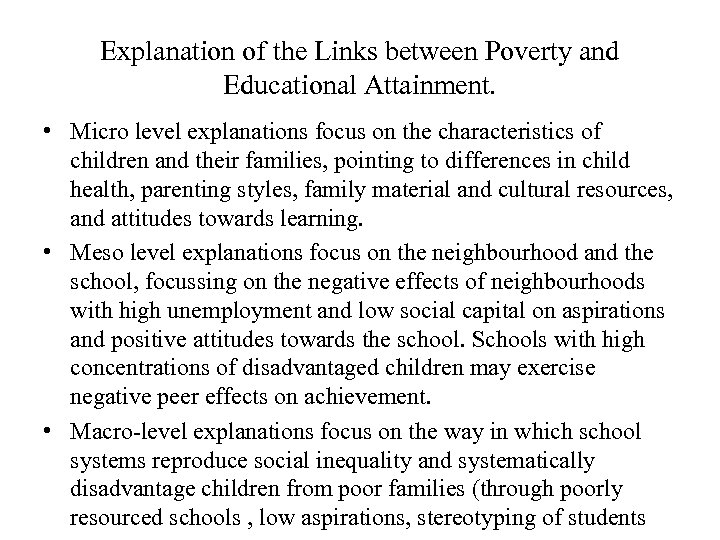 Explanation of the Links between Poverty and Educational Attainment.

• Micro level explanations focus on the characteristics of children and their families, pointing to differences in child health, parenting styles, family material and cultural resources, and attitudes towards learning.

• Meso level explanations focus on the neighbourhood and the school, focussing on the negative effects of neighbourhoods with high unemployment and low social capital on aspirations and positive attitudes towards the school. Schools with high concentrations of disadvantaged children may exercise negative peer effects on achievement.

• Macro-level explanations focus on the way in which school systems reproduce social inequality and systematically disadvantage children from poor families (through poorly resourced schools , low aspirations, stereotyping of students